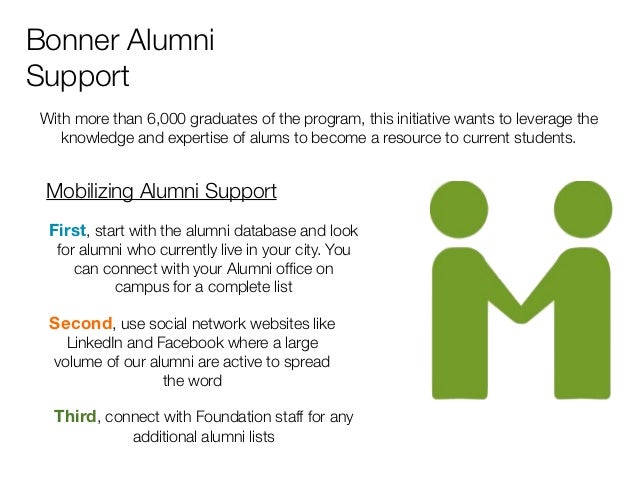 Bonner Alumni Support

With more than 6,000 graduates of the program, this initiative wants to leverage the knowledge and expertise of alums to become a resource to current students.

Mobilizing Alumni Support

First, start with the alumni database and look for alumni who currently live in your city. You can connect with your Alumni office on campus for a complete list

Second, use social network websites like LinkedIn and Facebook where a large volume of our alumni are active to spread the word

Third, connect with Foundation staff for any additional alumni lists